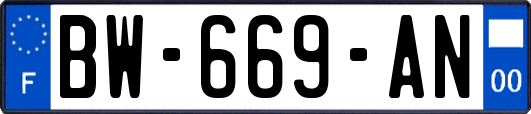 F
BW-669-AN
00